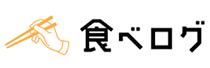 食べログ